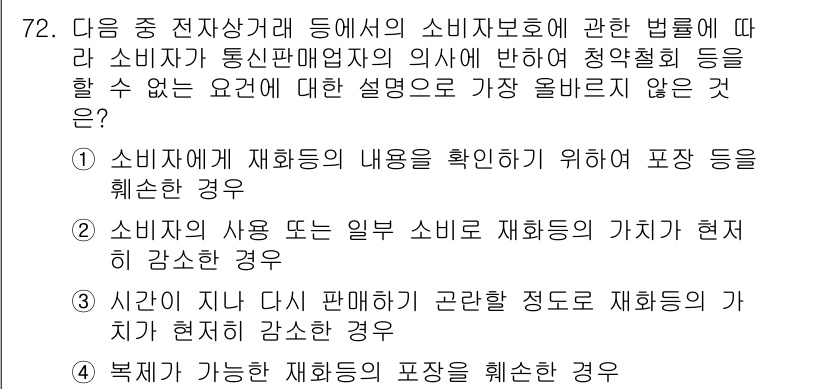 72. 다음 중 전자상거래 등에서의 소비자보호에 관한 법률에 따라 소비자가 통신판매업자의 의사에 반하여 청약철회 등을 할 수 없는 요건에 대한 설명으로 가장 올바르지 않은 것은?

① 소비자에게 재화등의 내용을 확인하기 위하여 포장 등을 훼손한 경우

② 소비자의 사용 또는 일부 소비로 재화등의 가치가 현저히 감소한 경우

③ 시간이 지나 다시 판매하기 곤란할 정도로 재화등의 가치가 현저히 감소한 경우

④ 복제가 가능한 재화등의 포장을 훼손한 경우